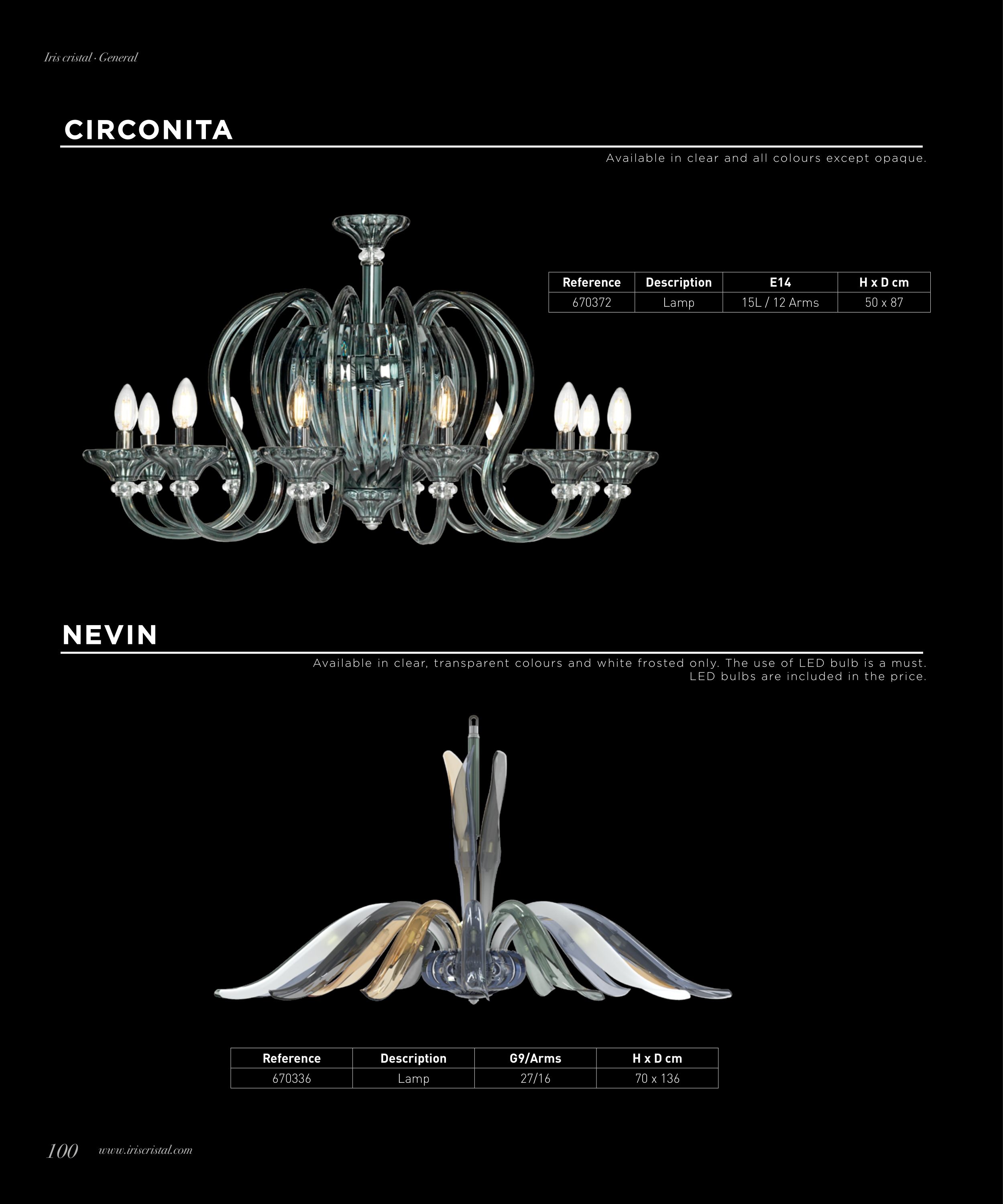 Iris cristal · General

CIRCONITA

Available in clear and all colours except opaque.

| Reference | Description | E14 | H x D cm |
|---|---|---|---|
| 670372 | Lamp | 15L / 12 Arms | 50 x 87 |

NEVIN

Available in clear, transparent colours and white frosted only. The use of LED bulb is a must. LED bulbs are included in the price.

| Reference | Description | G9/Arms | H x D cm |
|---|---|---|---|
| 670336 | Lamp | 27/16 | 70 x 136 |

100 www.iriscristal.com